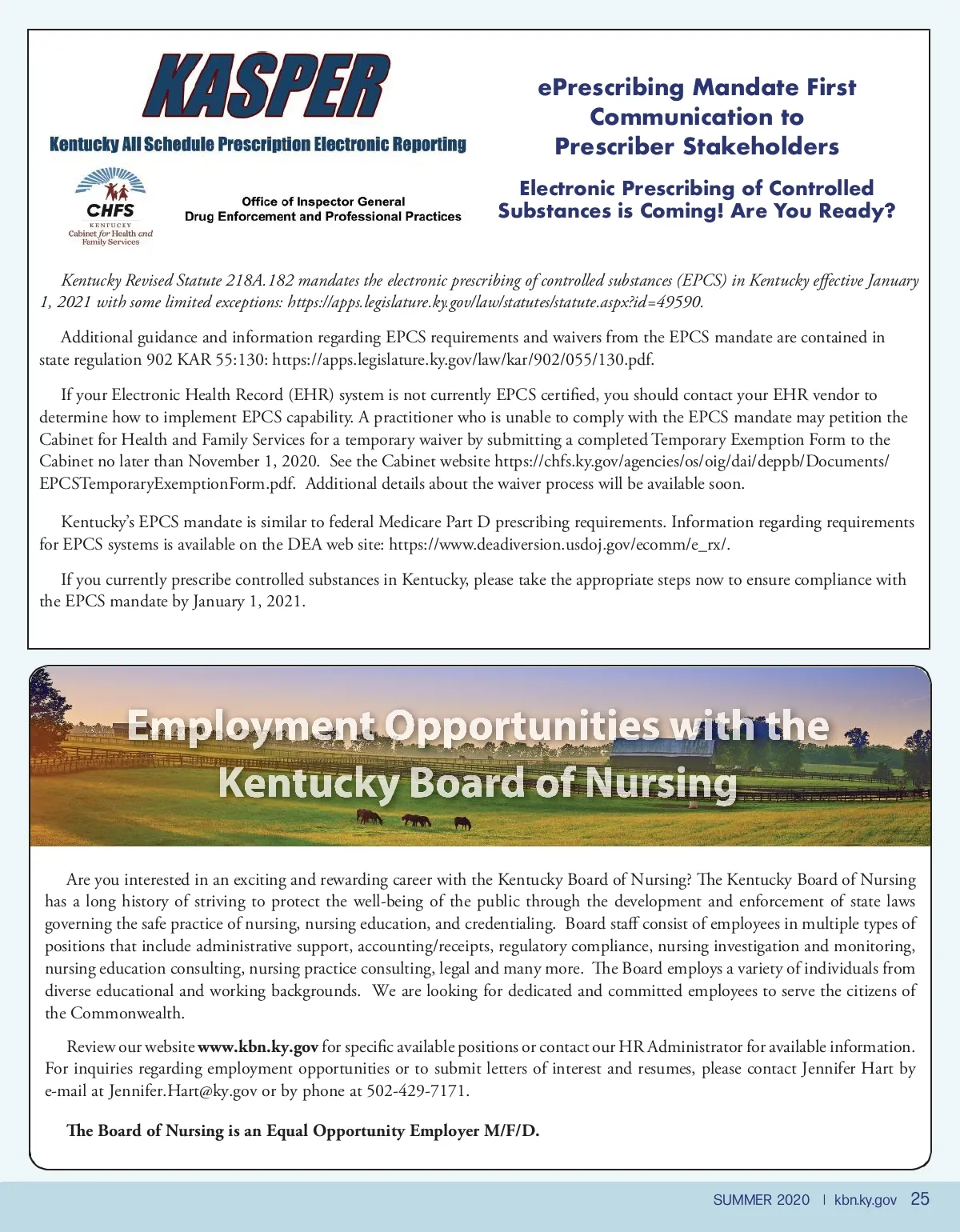 KASPER
Kentucky All Schedule Prescription Electronic Reporting

CHFS
KENTUCKY
Cabinet for Health and Family Services

Office of Inspector General
Drug Enforcement and Professional Practices

ePrescribing Mandate First Communication to Prescriber Stakeholders

Electronic Prescribing of Controlled Substances is Coming! Are You Ready?

Kentucky Revised Statute 218A.182 mandates the electronic prescribing of controlled substances (EPCS) in Kentucky effective January 1, 2021 with some limited exceptions: https://apps.legislature.ky.gov/law/statutes/statute.aspx?id=49590.

Additional guidance and information regarding EPCS requirements and waivers from the EPCS mandate are contained in state regulation 902 KAR 55:130: https://apps.legislature.ky.gov/law/kar/902/055/130.pdf.

If your Electronic Health Record (EHR) system is not currently EPCS certified, you should contact your EHR vendor to determine how to implement EPCS capability. A practitioner who is unable to comply with the EPCS mandate may petition the Cabinet for Health and Family Services for a temporary waiver by submitting a completed Temporary Exemption Form to the Cabinet no later than November 1, 2020. See the Cabinet website https://chfs.ky.gov/agencies/os/oig/dai/deppb/Documents/EPCSTemporaryExemptionForm.pdf. Additional details about the waiver process will be available soon.

Kentucky's EPCS mandate is similar to federal Medicare Part D prescribing requirements. Information regarding requirements for EPCS systems is available on the DEA web site: https://www.deadiversion.usdoj.gov/ecomm/e_rx/.

If you currently prescribe controlled substances in Kentucky, please take the appropriate steps now to ensure compliance with the EPCS mandate by January 1, 2021.

Employment Opportunities with the Kentucky Board of Nursing

Are you interested in an exciting and rewarding career with the Kentucky Board of Nursing? The Kentucky Board of Nursing has a long history of striving to protect the well-being of the public through the development and enforcement of state laws governing the safe practice of nursing, nursing education, and credentialing. Board staff consist of employees in multiple types of positions that include administrative support, accounting/receipts, regulatory compliance, nursing investigation and monitoring, nursing education consulting, nursing practice consulting, legal and many more. The Board employs a variety of individuals from diverse educational and working backgrounds. We are looking for dedicated and committed employees to serve the citizens of the Commonwealth.

Review our website www.kbn.ky.gov for specific available positions or contact our HR Administrator for available information. For inquiries regarding employment opportunities or to submit letters of interest and resumes, please contact Jennifer Hart by e-mail at Jennifer.Hart@ky.gov or by phone at 502-429-7171.

The Board of Nursing is an Equal Opportunity Employer M/F/D.

SUMMER 2020 | kbn.ky.gov 25